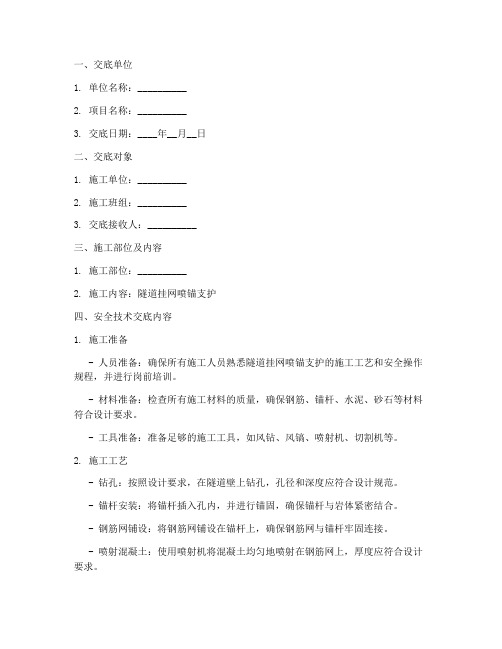 一、交底单位

1. 单位名称：__________

2. 项目名称：__________

3. 交底日期：____年__月__日

二、交底对象

1. 施工单位：__________

2. 施工班组：__________

3. 交底接收人：__________

三、施工部位及内容

1. 施工部位：__________

2. 施工内容：隧道挂网喷锚支护

四、安全技术交底内容

1. 施工准备

- 人员准备：确保所有施工人员熟悉隧道挂网喷锚支护的施工工艺和安全操作规程，并进行岗前培训。

- 材料准备：检查所有施工材料的质量，确保钢筋、锚杆、水泥、砂石等材料符合设计要求。

- 工具准备：准备足够的施工工具，如风钻、风镐、喷射机、切割机等。

2. 施工工艺

- 钻孔：按照设计要求，在隧道壁上钻孔，孔径和深度应符合设计规范。

- 锚杆安装：将锚杆插入孔内，并进行锚固，确保锚杆与岩体紧密结合。

- 钢筋网铺设：将钢筋网铺设在锚杆上，确保钢筋网与锚杆牢固连接。

- 喷射混凝土：使用喷射机将混凝土均匀地喷射在钢筋网上，厚度应符合设计要求。